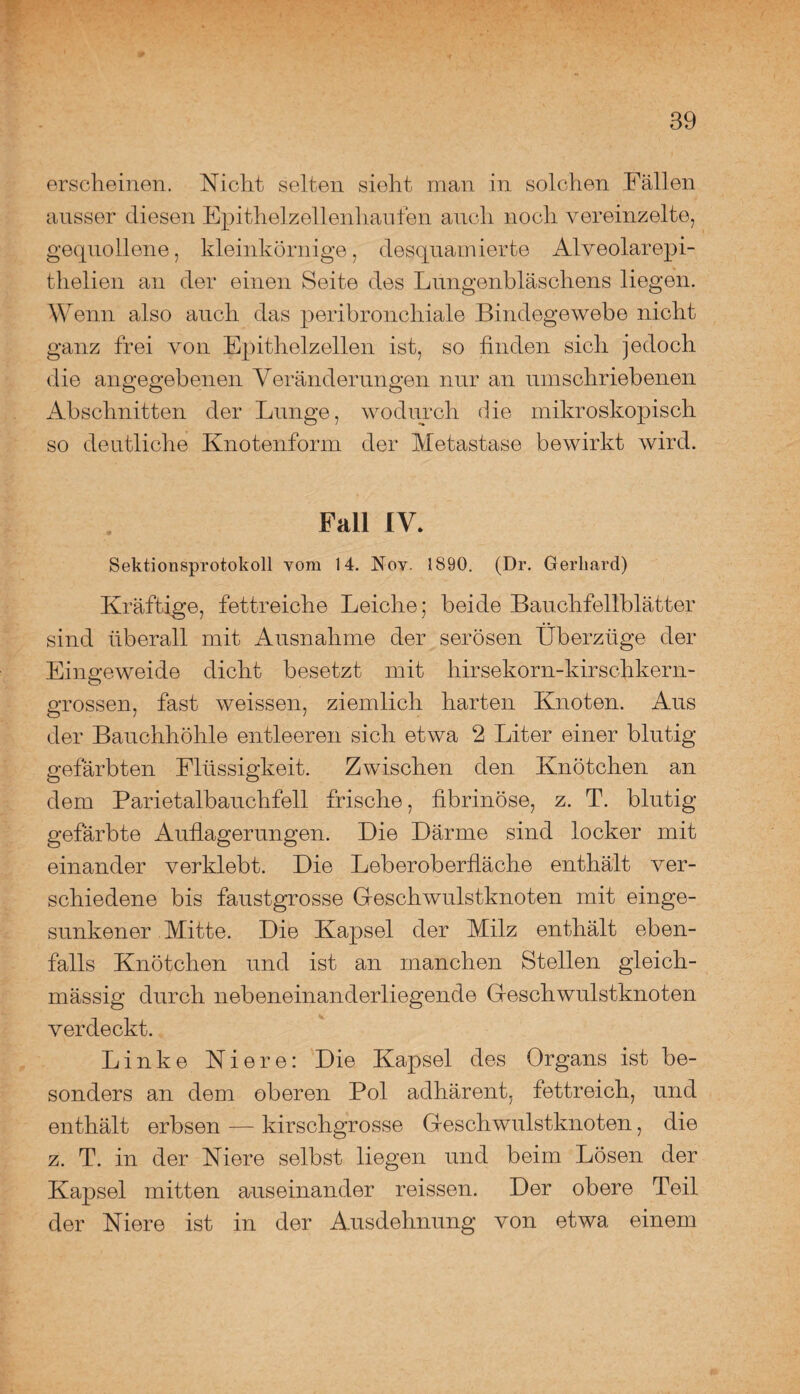 39

erscheinen. Nicht selten sieht man in solchen Fällen ausser diesen Epithelzellenhaufen auch noch vereinzelte, gequollene, kleinkörnige, desquamierte Alveolarepithelien an der einen Seite des Lungenbläschens liegen. Wenn also auch das peribronchiale Bindegewebe nicht ganz frei von Epithelzellen ist, so finden sich jedoch die angegebenen Veränderungen nur an umschriebenen Abschnitten der Lunge, wodurch die mikroskopisch so deutliche Knotenform der Metastase bewirkt wird.

Fall IV.

Sektionsprotokoll vom 14. Nov. 1890. (Dr. Gerhard)

Kräftige, fettreiche Leiche; beide Bauchfellblätter sind überall mit Ausnahme der serösen Überzüge der Eingeweide dicht besetzt mit hirsekorn-kirschkerngrossen, fast weissen, ziemlich harten Knoten. Aus der Bauchhöhle entleeren sich etwa 2 Liter einer blutig gefärbten Flüssigkeit. Zwischen den Knötchen an dem Parietalbauchfell frische, fibrinöse, z. T. blutig gefärbte Auflagerungen. Die Därme sind locker mit einander verklebt. Die Leberoberfläche enthält verschiedene bis faustgrosse Geschwulstknoten mit eingesunkener Mitte. Die Kapsel der Milz enthält ebenfalls Knötchen und ist an manchen Stellen gleichmässig durch nebeneinanderliegende Geschwulstknoten verdeckt.

Linke Niere: Die Kapsel des Organs ist besonders an dem oberen Pol adhärent, fettreich, und enthält erbsen — kirschgrosse Geschwulstknoten, die z. T. in der Niere selbst liegen und beim Lösen der Kapsel mitten auseinander reissen. Der obere Teil der Niere ist in der Ausdehnung von etwa einem